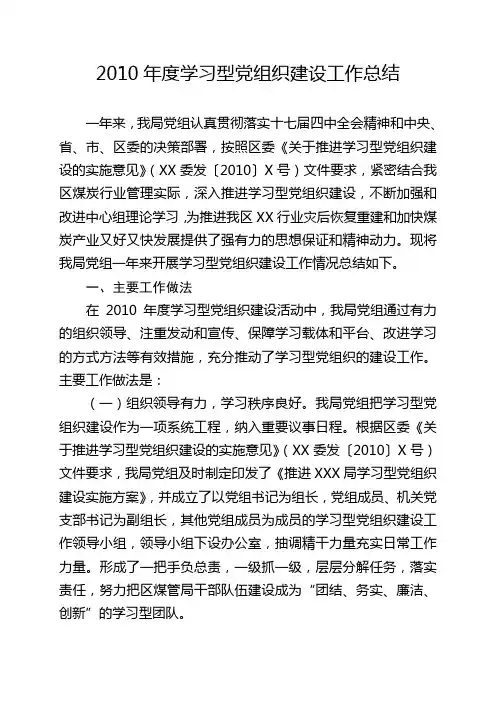 2010 年度学习型党组织建设工作总结

一年来，我局党组认真贯彻落实十七届四中全会精神和中央、省、市、区委的决策部署，按照区委《关于推进学习型党组织建设的实施意见》（XX 委发〔2010〕X 号）文件要求，紧密结合我区煤炭行业管理实际，深入推进学习型党组织建设，不断加强和改进中心组理论学习，为推进我区 XX 行业灾后恢复重建和加快煤炭产业又好又快发展提供了强有力的思想保证和精神动力。现将我局党组一年来开展学习型党组织建设工作情况总结如下。

一、主要工作做法

在 2010 年度学习型党组织建设活动中，我局党组通过有力的组织领导、注重发动和宣传、保障学习载体和平台、改进学习的方式方法等有效措施，充分推动了学习型党组织的建设工作。主要工作做法是：

（一）组织领导有力，学习秩序良好。我局党组把学习型党组织建设作为一项系统工程，纳入重要议事日程。根据区委《关于推进学习型党组织建设的实施意见》（XX 委发〔2010〕X 号）文件要求，我局党组及时制定印发了《推进 XXX 局学习型党组织建设实施方案》，并成立了以党组书记为组长，党组成员、机关党支部书记为副组长，其他党组成员为成员的学习型党组织建设工作领导小组，领导小组下设办公室，抽调精干力量充实日常工作力量。形成了一把手负总责，一级抓一级，层层分解任务，落实责任，努力把区煤管局干部队伍建设成为“团结、务实、廉洁、创新”的学习型团队。